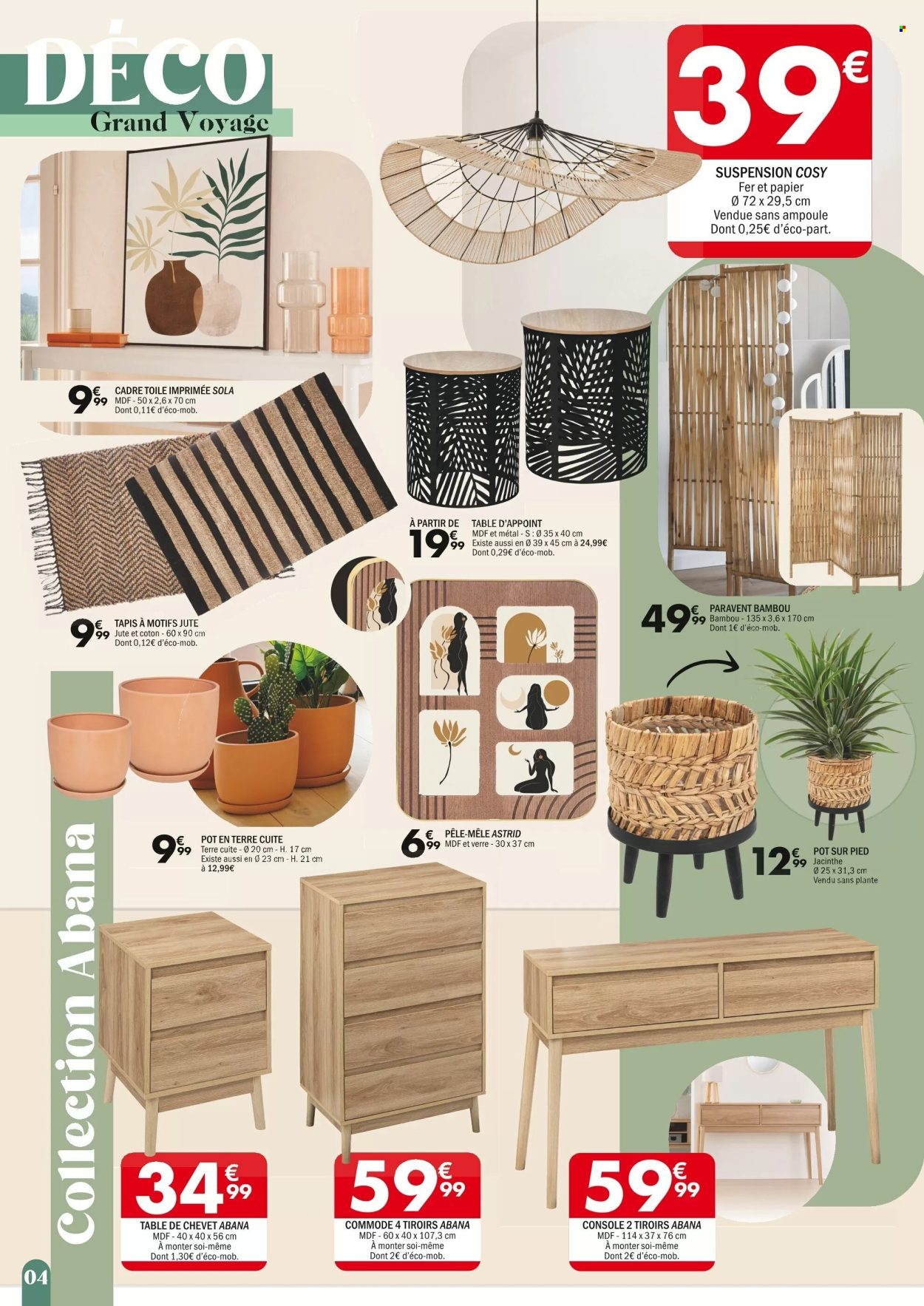 DÉCO
Grand Voyage

39€
SUSPENSION COSY
Fer et papier
Ø 72 x 29,5 cm
Vendue sans ampoule
Dont 0,25€ d'éco-part.

9€99 CADRE TOILE IMPRIMÉE SOLA
MDF - 50 x 2,6 x 70 cm
Dont 0,11€ d'éco-mob.

À PARTIR DE 19€99 TABLE D'APPOINT
MDF et métal - S : Ø 35 x 40 cm
Existe aussi en Ø 39 x 45 cm à 24,99€
Dont 0,29€ d'éco-mob.

9€99 TAPIS À MOTIFS JUTE
Jute et coton - 60 x 90 cm
Dont 0,12€ d'éco-mob.

49€99 PARAVENT BAMBOU
Bambou - 135 x 3,6 x 170 cm
Dont 1€ d'éco-mob.

9€99 POT EN TERRE CUITE
Terre cuite - Ø 20 cm - H. 17 cm
Existe aussi en Ø 23 cm - H. 21 cm
à 12,99€

6€99 PÊLE-MÊLE ASTRID
MDF et verre - 30 x 37 cm

12€99 POT SUR PIED
Jacinthe
Ø 25 x 31,3 cm
Vendu sans plante

Collection Abana

34€99
TABLE DE CHEVET ABANA
MDF - 40 x 40 x 56 cm
À monter soi-même
Dont 1,30€ d'éco-mob.

59€99
COMMODE 4 TIROIRS ABANA
MDF - 60 x 40 x 107,3 cm
À monter soi-même
Dont 2€ d'éco-mob.

59€99
CONSOLE 2 TIROIRS ABANA
MDF - 114 x 37 x 76 cm
À monter soi-même
Dont 2€ d'éco-mob.

04